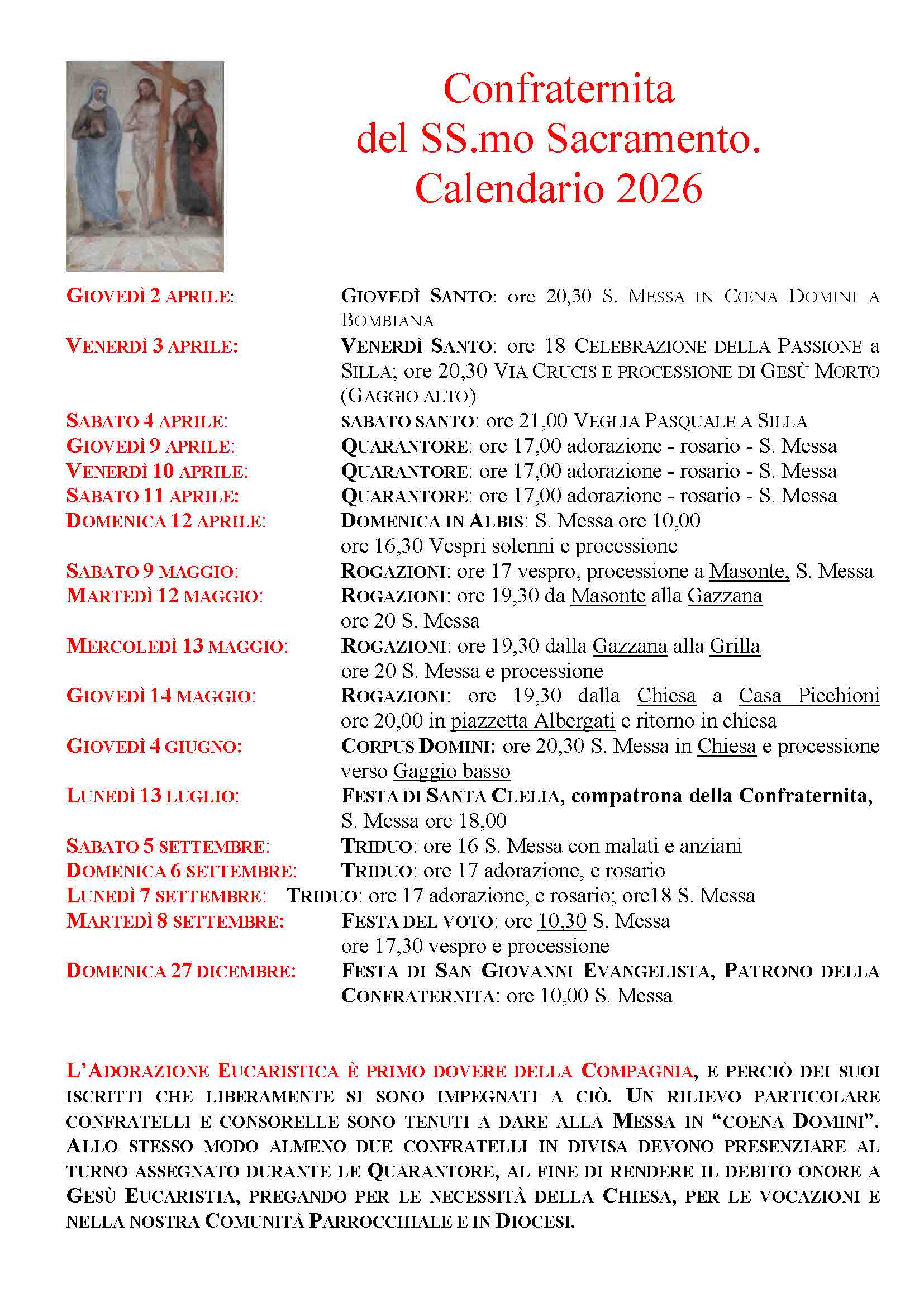 Confraternita
del SS.mo Sacramento.
Calendario 2026

GIOVEDÌ 2 APRILE: GIOVEDÌ SANTO: ore 20,30 S. MESSA IN CŒNA DOMINI A BOMBIANA

VENERDÌ 3 APRILE: VENERDÌ SANTO: ore 18 CELEBRAZIONE DELLA PASSIONE a SILLA; ore 20,30 VIA CRUCIS E PROCESSIONE DI GESÙ MORTO (GAGGIO ALTO)

SABATO 4 APRILE: SABATO SANTO: ore 21,00 VEGLIA PASQUALE A SILLA

GIOVEDÌ 9 APRILE: QUARANTORE: ore 17,00 adorazione - rosario - S. Messa

VENERDÌ 10 APRILE: QUARANTORE: ore 17,00 adorazione - rosario - S. Messa

SABATO 11 APRILE: QUARANTORE: ore 17,00 adorazione - rosario - S. Messa

DOMENICA 12 APRILE: DOMENICA IN ALBIS: S. Messa ore 10,00 ore 16,30 Vespri solenni e processione

SABATO 9 MAGGIO: ROGAZIONI: ore 17 vespro, processione a Masonte, S. Messa

MARTEDÌ 12 MAGGIO: ROGAZIONI: ore 19,30 da Masonte alla Gazzana ore 20 S. Messa

MERCOLEDÌ 13 MAGGIO: ROGAZIONI: ore 19,30 dalla Gazzana alla Grilla ore 20 S. Messa e processione

GIOVEDÌ 14 MAGGIO: ROGAZIONI: ore 19,30 dalla Chiesa a Casa Picchioni ore 20,00 in piazzetta Albergati e ritorno in chiesa

GIOVEDÌ 4 GIUGNO: CORPUS DOMINI: ore 20,30 S. Messa in Chiesa e processione verso Gaggio basso

LUNEDÌ 13 LUGLIO: FESTA DI SANTA CLELIA, compatrona della Confraternita, S. Messa ore 18,00

SABATO 5 SETTEMBRE: TRIDUO: ore 16 S. Messa con malati e anziani

DOMENICA 6 SETTEMBRE: TRIDUO: ore 17 adorazione, e rosario

LUNEDÌ 7 SETTEMBRE: TRIDUO: ore 17 adorazione, e rosario; ore18 S. Messa

MARTEDÌ 8 SETTEMBRE: FESTA DEL VOTO: ore 10,30 S. Messa ore 17,30 vespro e processione

DOMENICA 27 DICEMBRE: FESTA DI SAN GIOVANNI EVANGELISTA, PATRONO DELLA CONFRATERNITA: ore 10,00 S. Messa

L'ADORAZIONE EUCARISTICA È PRIMO DOVERE DELLA COMPAGNIA, E PERCIÒ DEI SUOI ISCRITTI CHE LIBERAMENTE SI SONO IMPEGNATI A CIÒ. UN RILIEVO PARTICOLARE CONFRATELLI E CONSORELLE SONO TENUTI A DARE ALLA MESSA IN "COENA DOMINI". ALLO STESSO MODO ALMENO DUE CONFRATELLI IN DIVISA DEVONO PRESENZIARE AL TURNO ASSEGNATO DURANTE LE QUARANTORE, AL FINE DI RENDERE IL DEBITO ONORE A GESÙ EUCARISTIA, PREGANDO PER LE NECESSITÀ DELLA CHIESA, PER LE VOCAZIONI E NELLA NOSTRA COMUNITÀ PARROCCHIALE E IN DIOCESI.